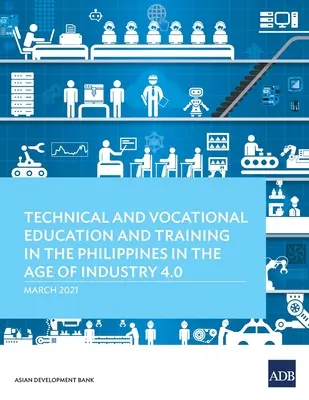 TECHNICAL AND VOCATIONAL EDUCATION AND TRAINING IN THE PHILIPPINES IN THE AGE OF INDUSTRY 4.0

MARCH 2021

ASIAN DEVELOPMENT BANK

ADB